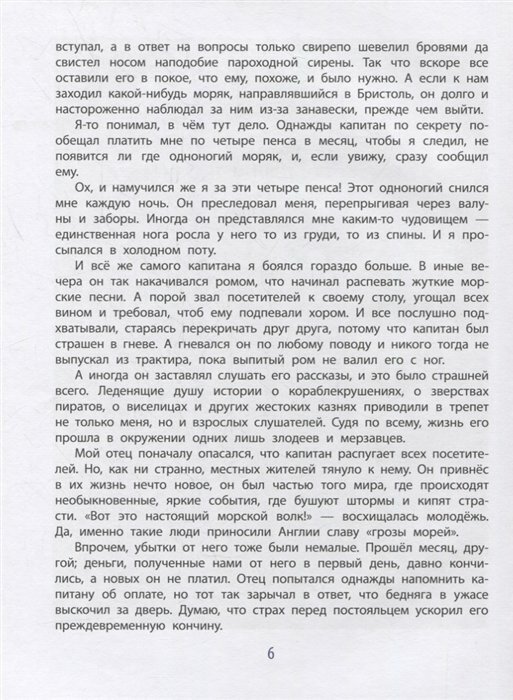 вступал, а в ответ на вопросы только свирепо шевелил бровями да свистел носом наподобие пароходной сирены. Так что вскоре все оставили его в покое, что ему, похоже, и было нужно. А если к нам заходил какой-нибудь моряк, направлявшийся в Бристоль, он долго и настороженно наблюдал за ним из-за занавески, прежде чем выйти.

Я-то понимал, в чём тут дело. Однажды капитан по секрету пообещал платить мне по четыре пенса в месяц, чтобы я следил, не появится ли где одноногий моряк, и, если увижу, сразу сообщил ему.

Ох, и намучился же я за эти четыре пенса! Этот одноногий снился мне каждую ночь. Он преследовал меня, перепрыгивая через валуны и заборы. Иногда он представлялся мне каким-то чудовищем — единственная нога росла у него то из груди, то из спины. И я просыпался в холодном поту.

И всё же самого капитана я боялся гораздо больше. В иные вечера он так накачивался ромом, что начинал распевать жуткие морские песни. А порой звал посетителей к своему столу, угощал всех вином и требовал, чтоб ему подпевали хором. И все послушно подхватывали, стараясь перекричать друг друга, потому что капитан был страшен в гневе. А гневался он по любому поводу и никого тогда не выпускал из трактира, пока выпитый ром не валил его с ног.

А иногда он заставлял слушать его рассказы, и это было страшней всего. Леденящие душу истории о кораблекрушениях, о зверствах пиратов, о виселицах и других жестоких казнях приводили в трепет не только меня, но и взрослых слушателей. Судя по всему, жизнь его прошла в окружении одних лишь злодеев и мерзавцев.

Мой отец поначалу опасался, что капитан распугает всех посетителей. Но, как ни странно, местных жителей тянуло к нему. Он привнёс в их жизнь нечто новое, он был частью того мира, где происходят необыкновенные, яркие события, где бушуют штормы и кипят страсти. «Вот это настоящий морской волк!» — восхищалась молодёжь. Да, именно такие люди приносили Англии славу «грозы морей».

Впрочем, убытки от него тоже были немалые. Прошёл месяц, другой; деньги, полученные нами от него в первый день, давно кончились, а новых он не платил. Отец попытался однажды напомнить капитану об оплате, но тот так зарычал в ответ, что бедняга в ужасе выскочил за дверь. Думаю, что страх перед постояльцем ускорил его преждевременную кончину.

6